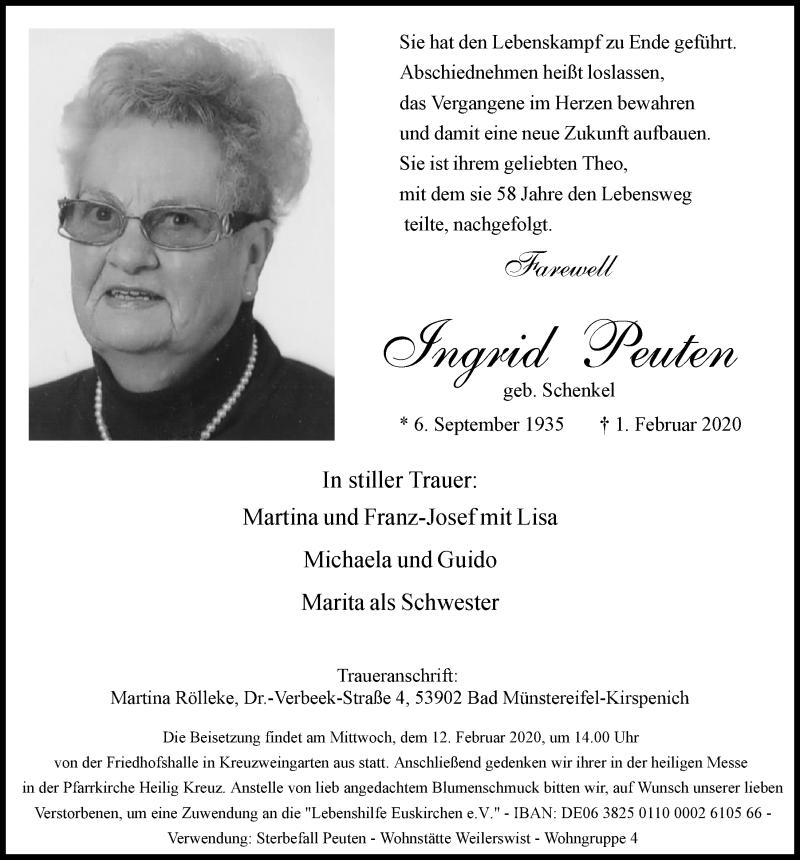 Sie hat den Lebenskampf zu Ende geführt.
Abschiednehmen heißt loslassen,
das Vergangene im Herzen bewahren
und damit eine neue Zukunft aufbauen.
Sie ist ihrem geliebten Theo,
mit dem sie 58 Jahre den Lebensweg
teilte, nachgefolgt.

Farewell

Ingrid Peuten

geb. Schenkel

* 6. September 1935 † 1. Februar 2020

In stiller Trauer:
Martina und Franz-Josef mit Lisa
Michaela und Guido
Marita als Schwester

Traueranschrift:
Martina Rölleke, Dr.-Verbeek-Straße 4, 53902 Bad Münstereifel-Kirspenich

Die Beisetzung findet am Mittwoch, dem 12. Februar 2020, um 14.00 Uhr von der Friedhofshalle in Kreuzweingarten aus statt. Anschließend gedenken wir ihrer in der heiligen Messe in der Pfarrkirche Heilig Kreuz. Anstelle von lieb angedachtem Blumenschmuck bitten wir, auf Wunsch unserer lieben Verstorbenen, um eine Zuwendung an die "Lebenshilfe Euskirchen e.V." - IBAN: DE06 3825 0110 0002 6105 66 - Verwendung: Sterbefall Peuten - Wohnstätte Weilerswist - Wohngruppe 4